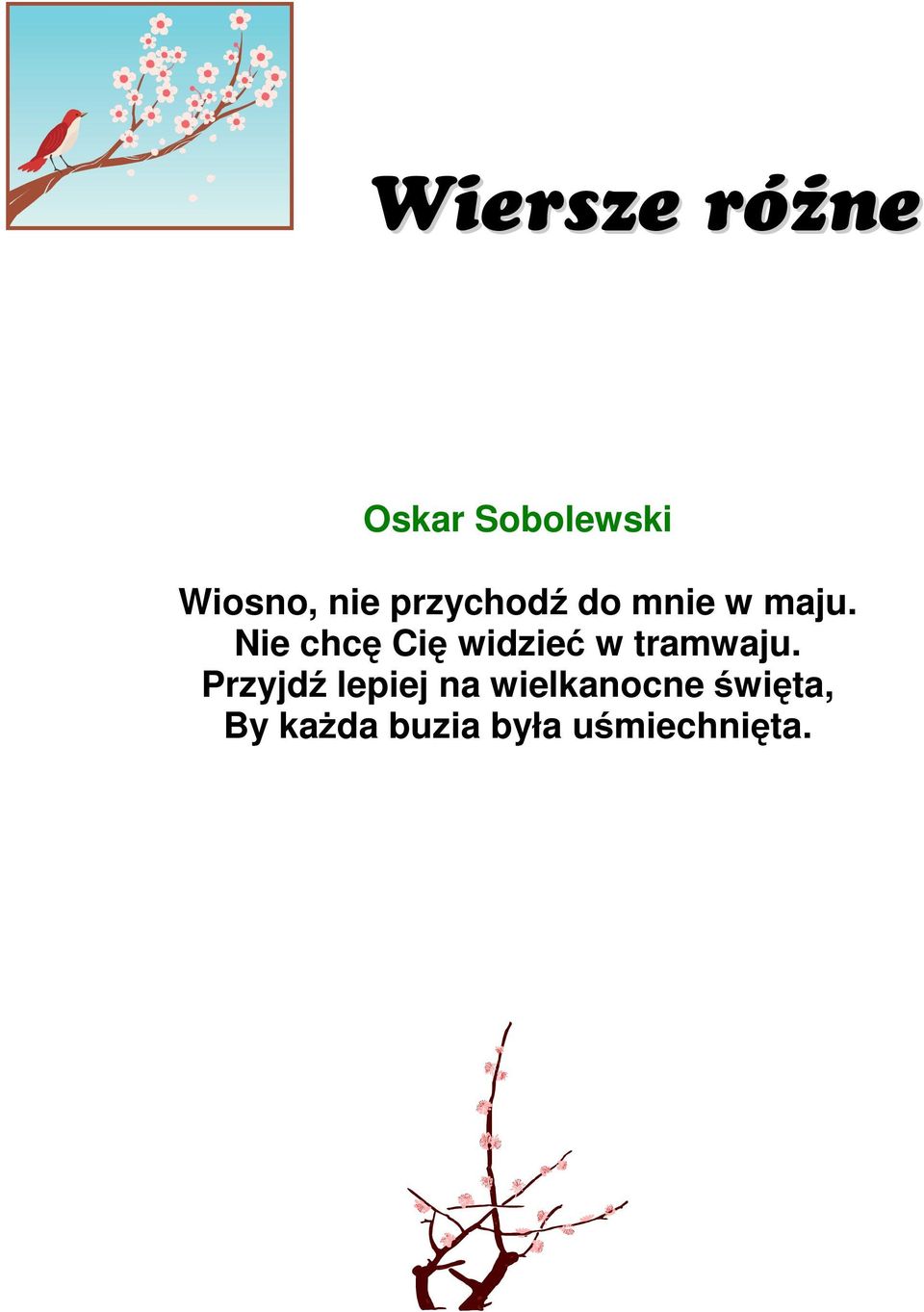 Wiersze różne

Oskar Sobolewski

Wiosno, nie przychodź do mnie w maju.
Nie chcę Cię widzieć w tramwaju.
Przyjdź lepiej na wielkanocne święta,
By każda buzia była uśmiechnięta.